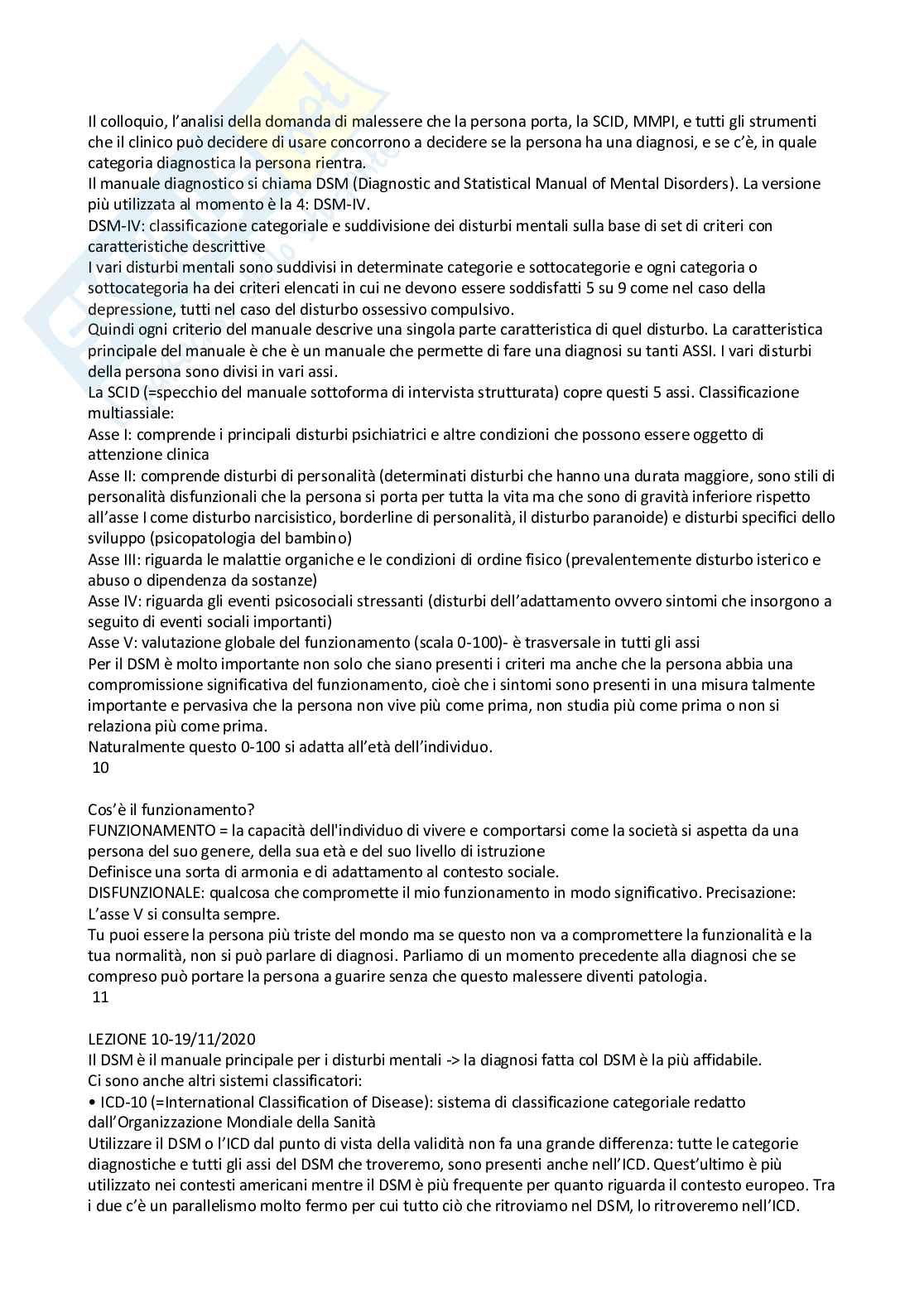 Il colloquio, l'analisi della domanda di malessere che la persona porta, la SCID, MMPI, e tutti gli strumenti che il clinico può decidere di usare concorrono a decidere se la persona ha una diagnosi, e se c'è, in quale categoria diagnostica la persona rientra.
Il manuale diagnostico si chiama DSM (Diagnostic and Statistical Manual of Mental Disorders). La versione più utilizzata al momento è la 4: DSM-IV.
DSM-IV: classificazione categoriale e suddivisione dei disturbi mentali sulla base di set di criteri con caratteristiche descrittive
I vari disturbi mentali sono suddivisi in determinate categorie e sottocategorie e ogni categoria o sottocategoria ha dei criteri elencati in cui ne devono essere soddisfatti 5 su 9 come nel caso della depressione, tutti nel caso del disturbo ossessivo compulsivo.
Quindi ogni criterio del manuale descrive una singola parte caratteristica di quel disturbo. La caratteristica principale del manuale è che è un manuale che permette di fare una diagnosi su tanti ASSI. I vari disturbi della persona sono divisi in vari assi.
La SCID (=specchio del manuale sottoforma di intervista strutturata) copre questi 5 assi. Classificazione multiassiale:
Asse I: comprende i principali disturbi psichiatrici e altre condizioni che possono essere oggetto di attenzione clinica
Asse II: comprende disturbi di personalità (determinati disturbi che hanno una durata maggiore, sono stili di personalità disfunzionali che la persona si porta per tutta la vita ma che sono di gravità inferiore rispetto all'asse I come disturbo narcisistico, borderline di personalità, il disturbo paranoide) e disturbi specifici dello sviluppo (psicopatologia del bambino)
Asse III: riguarda le malattie organiche e le condizioni di ordine fisico (prevalentemente disturbo isterico e abuso o dipendenza da sostanze)
Asse IV: riguarda gli eventi psicosociali stressanti (disturbi dell'adattamento ovvero sintomi che insorgono a seguito di eventi sociali importanti)
Asse V: valutazione globale del funzionamento (scala 0-100)- è trasversale in tutti gli assi
Per il DSM è molto importante non solo che siano presenti i criteri ma anche che la persona abbia una compromissione significativa del funzionamento, cioè che i sintomi sono presenti in una misura talmente importante e pervasiva che la persona non vive più come prima, non studia più come prima o non si relaziona più come prima.
Naturalmente questo 0-100 si adatta all'età dell'individuo.
10

Cos'è il funzionamento?
FUNZIONAMENTO = la capacità dell'individuo di vivere e comportarsi come la società si aspetta da una persona del suo genere, della sua età e del suo livello di istruzione
Definisce una sorta di armonia e di adattamento al contesto sociale.
DISFUNZIONALE: qualcosa che compromette il mio funzionamento in modo significativo. Precisazione: L'asse V si consulta sempre.
Tu puoi essere la persona più triste del mondo ma se questo non va a compromettere la funzionalità e la tua normalità, non si può parlare di diagnosi. Parliamo di un momento precedente alla diagnosi che se compreso può portare la persona a guarire senza che questo malessere diventi patologia.
11

LEZIONE 10-19/11/2020
Il DSM è il manuale principale per i disturbi mentali -> la diagnosi fatta col DSM è la più affidabile.
Ci sono anche altri sistemi classificatori:
• ICD-10 (=International Classification of Disease): sistema di classificazione categoriale redatto dall'Organizzazione Mondiale della Sanità
Utilizzare il DSM o l'ICD dal punto di vista della validità non fa una grande differenza: tutte le categorie diagnostiche e tutti gli assi del DSM che troveremo, sono presenti anche nell'ICD. Quest'ultimo è più utilizzato nei contesti americani mentre il DSM è più frequente per quanto riguarda il contesto europeo. Tra i due c'è un parallelismo molto fermo per cui tutto ciò che ritroviamo nel DSM, lo ritroveremo nell'ICD.